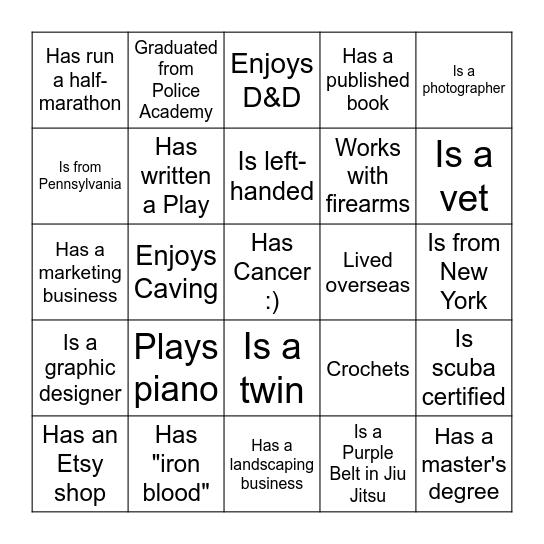 | | | | | |
|---|---|---|---|---|
| Has run a half-marathon | Graduated from Police Academy | Enjoys D&D | Has a published book | Is a photographer |
| Is from Pennsylvania | Has written a Play | Is left-handed | Works with firearms | Is a vet |
| Has a marketing business | Enjoys Caving | Has Cancer :) | Lived overseas | Is from New York |
| Is a graphic designer | Plays piano | Is a twin | Crochets | Is scuba certified |
| Has an Etsy shop | Has "iron blood" | Has a landscaping business | Is a Purple Belt in Jiu Jitsu | Has a master's degree |